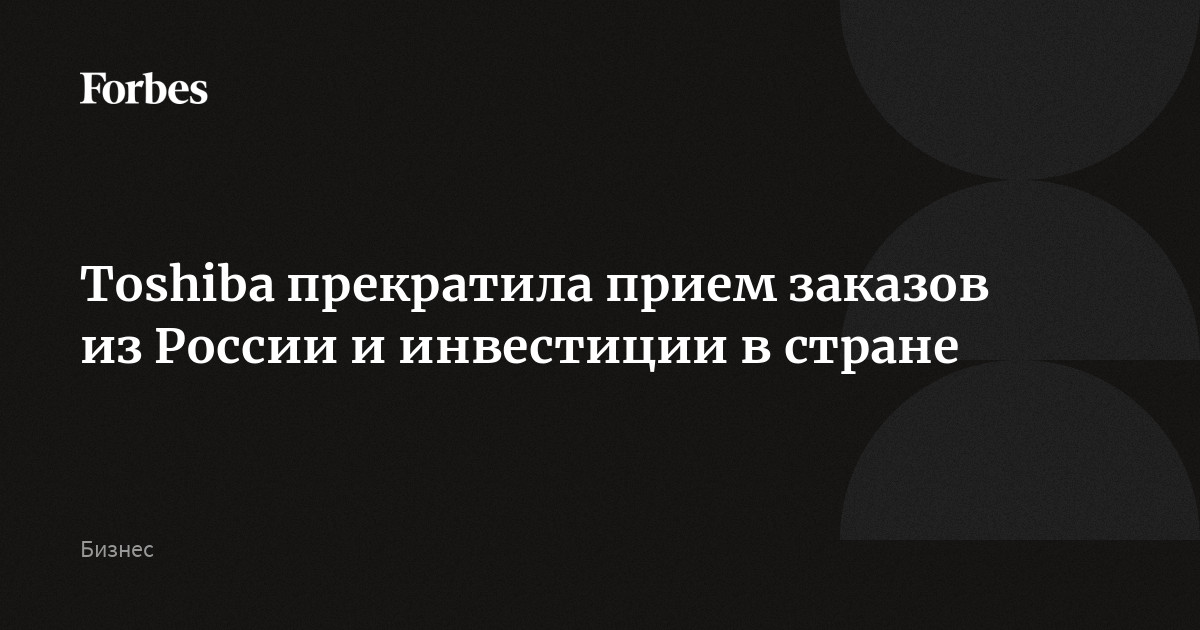 Forbes

Toshiba прекратила прием заказов из России и инвестиции в стране

Бизнес